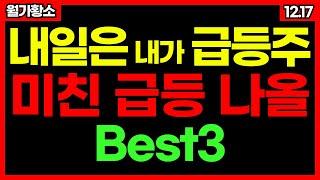 월가황소

12.17

내일은 내가 급등주

미친 급등 나올

Best3